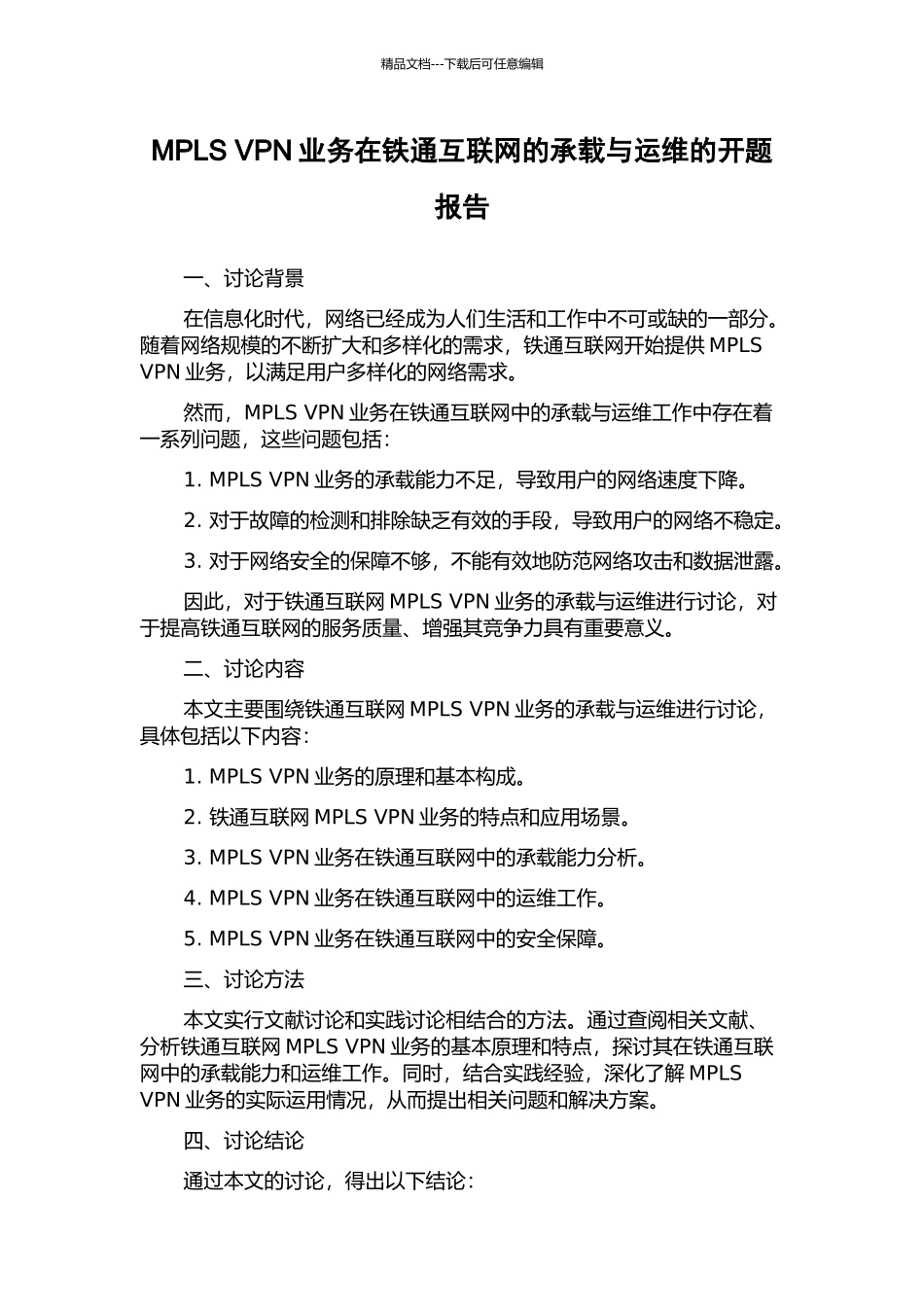 精品文档---下载后可任意编辑

MPLS VPN 业务在铁通互联网的承载与运维的开题报告

一、讨论背景

在信息化时代，网络已经成为人们生活和工作中不可或缺的一部分。随着网络规模的不断扩大和多样化的需求，铁通互联网开始提供 MPLS VPN 业务，以满足用户多样化的网络需求。

然而，MPLS VPN 业务在铁通互联网中的承载与运维工作中存在着一系列问题，这些问题包括：

1. MPLS VPN 业务的承载能力不足，导致用户的网络速度下降。

2. 对于故障的检测和排除缺乏有效的手段，导致用户的网络不稳定。

3. 对于网络安全的保障不够，不能有效地防范网络攻击和数据泄露。

因此，对于铁通互联网 MPLS VPN 业务的承载与运维进行讨论，对于提高铁通互联网的服务质量、增强其竞争力具有重要意义。

二、讨论内容

本文主要围绕铁通互联网 MPLS VPN 业务的承载与运维进行讨论，具体包括以下内容：

1. MPLS VPN 业务的原理和基本构成。

2. 铁通互联网 MPLS VPN 业务的特点和应用场景。

3. MPLS VPN 业务在铁通互联网中的承载能力分析。

4. MPLS VPN 业务在铁通互联网中的运维工作。

5. MPLS VPN 业务在铁通互联网中的安全保障。

三、讨论方法

本文实行文献讨论和实践讨论相结合的方法。通过查阅相关文献、分析铁通互联网 MPLS VPN 业务的基本原理和特点，探讨其在铁通互联网中的承载能力和运维工作。同时，结合实践经验，深化了解 MPLS VPN 业务的实际运用情况，从而提出相关问题和解决方案。

四、讨论结论

通过本文的讨论，得出以下结论：